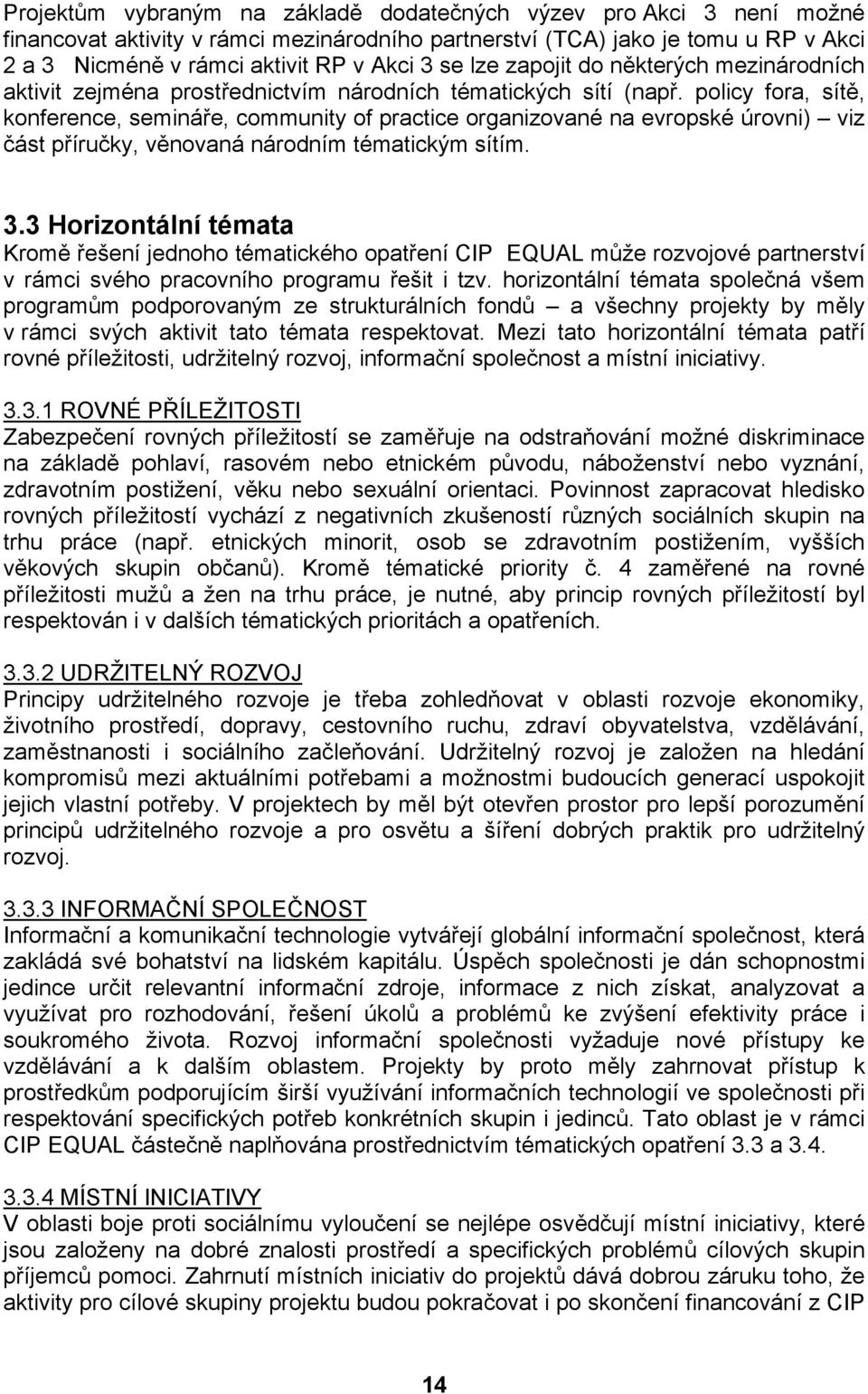 Projektům vybraným na základě dodatečných výzev pro Akci 3 není možné financovat aktivity v rámci mezinárodního partnerství (TCA) jako je tomu u RP v Akci 2 a 3 Nicméně v rámci aktivit RP v Akci 3 se lze zapojit do některých mezinárodních aktivit zejména prostřednictvím národních tématických sítí (např. policy fora, sítě, konference, semináře, community of practice organizované na evropské úrovni) – viz část příručky, věnovaná národním tématickým sítím.

3.3 Horizontální témata
Kromě řešení jednoho tématického opatření CIP EQUAL může rozvojové partnerství v rámci svého pracovního programu řešit i tzv. horizontální témata společná všem programům podporovaným ze strukturálních fondů – a všechny projekty by měly v rámci svých aktivit tato témata respektovat. Mezi tato horizontální témata patří rovné příležitosti, udržitelný rozvoj, informační společnost a místní iniciativy.

3.3.1 ROVNÉ PŘÍLEŽITOSTI
Zabezpečení rovných příležitostí se zaměřuje na odstraňování možné diskriminace na základě pohlaví, rasovém nebo etnickém původu, náboženství nebo vyznání, zdravotním postižení, věku nebo sexuální orientaci. Povinnost zapracovat hledisko rovných příležitostí vychází z negativních zkušeností různých sociálních skupin na trhu práce (např. etnických minorit, osob se zdravotním postižením, vyšších věkových skupin občanů). Kromě tématické priority č. 4 zaměřené na rovné příležitosti mužů a žen na trhu práce, je nutné, aby princip rovných příležitostí byl respektován i v dalších tématických prioritách a opatřeních.

3.3.2 UDRŽITELNÝ ROZVOJ
Principy udržitelného rozvoje je třeba zohledňovat v oblasti rozvoje ekonomiky, životního prostředí, dopravy, cestovního ruchu, zdraví obyvatelstva, vzdělávání, zaměstnanosti i sociálního začleňování. Udržitelný rozvoj je založen na hledání kompromisů mezi aktuálními potřebami a možnostmi budoucích generací uspokojit jejich vlastní potřeby. V projektech by měl být otevřen prostor pro lepší porozumění principů udržitelného rozvoje a pro osvětu a šíření dobrých praktik pro udržitelný rozvoj.

3.3.3 INFORMAČNÍ SPOLEČNOST
Informační a komunikační technologie vytvářejí globální informační společnost, která zakládá své bohatství na lidském kapitálu. Úspěch společnosti je dán schopnostmi jedince určit relevantní informační zdroje, informace z nich získat, analyzovat a využívat pro rozhodování, řešení úkolů a problémů ke zvýšení efektivity práce i soukromého života. Rozvoj informační společnosti vyžaduje nové přístupy ke vzdělávání a k dalším oblastem. Projekty by proto měly zahrnovat přístup k prostředkům podporujícím širší využívání informačních technologií ve společnosti při respektování specifických potřeb konkrétních skupin i jedinců. Tato oblast je v rámci CIP EQUAL částečně naplňována prostřednictvím tématických opatření 3.3 a 3.4.

3.3.4 MÍSTNÍ INICIATIVY
V oblasti boje proti sociálnímu vyloučení se nejlépe osvědčují místní iniciativy, které jsou založeny na dobré znalosti prostředí a specifických problémů cílových skupin příjemců pomoci. Zahrnutí místních iniciativ do projektů dává dobrou záruku toho, že aktivity pro cílové skupiny projektu budou pokračovat i po skončení financování z CIP

14